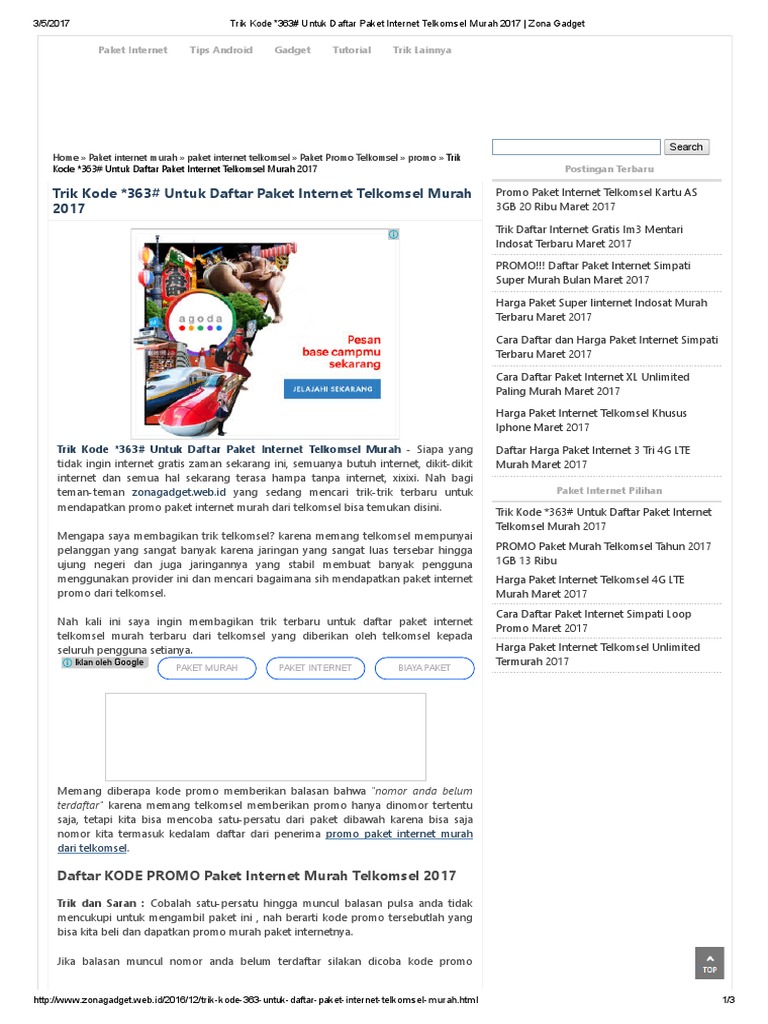 3/5/2017 Trik Kode *363# Untuk Daftar Paket Internet Telkomsel Murah 2017 | Zona Gadget

Paket Internet Tips Android Gadget Tutorial Trik Lainnya

Home » Paket internet murah » paket internet telkomsel » Paket Promo Telkomsel » promo » Trik Kode *363# Untuk Daftar Paket Internet Telkomsel Murah 2017

Trik Kode *363# Untuk Daftar Paket Internet Telkomsel Murah 2017

agoda
Pesan base campmu sekarang
JELAJAHI SEKARANG

Trik Kode *363# Untuk Daftar Paket Internet Telkomsel Murah - Siapa yang tidak ingin internet gratis zaman sekarang ini, semuanya butuh internet, dikit-dikit internet dan semua hal sekarang terasa hampa tanpa internet, xixixi. Nah bagi teman-teman zonagadget.web.id yang sedang mencari trik-trik terbaru untuk mendapatkan promo paket internet murah dari telkomsel bisa temukan disini.

Mengapa saya membagikan trik telkomsel? karena memang telkomsel mempunyai pelanggan yang sangat banyak karena jaringan yang sangat luas tersebar hingga ujung negeri dan juga jaringannya yang stabil membuat banyak pengguna menggunakan provider ini dan mencari bagaimana sih mendapatkan paket internet promo dari telkomsel.

Nah kali ini saya ingin membagikan trik terbaru untuk daftar paket internet telkomsel murah terbaru dari telkomsel yang diberikan oleh telkomsel kepada seluruh pengguna setianya.

Iklan oleh Google
PAKET MURAH PAKET INTERNET BIAYA PAKET

Memang diberapa kode promo memberikan balasan bahwa "nomor anda belum terdaftar" karena memang telkomsel memberikan promo hanya dinomor tertentu saja, tetapi kita bisa mencoba satu-persatu dari paket dibawah karena bisa saja nomor kita termasuk kedalam daftar dari penerima promo paket internet murah dari telkomsel.

Daftar KODE PROMO Paket Internet Murah Telkomsel 2017

Trik dan Saran : Cobalah satu-persatu hingga muncul balasan pulsa anda tidak mencukupi untuk mengambil paket ini , nah berarti kode promo tersebutlah yang bisa kita beli dan dapatkan promo murah paket internetnya.

Jika balasan muncul nomor anda belum terdaftar silakan dicoba kode promo

Search
Postingan Terbaru
Promo Paket Internet Telkomsel Kartu AS 3GB 20 Ribu Maret 2017
Trik Daftar Internet Gratis Im3 Mentari Indosat Terbaru Maret 2017
PROMO!!! Daftar Paket Internet Simpati Super Murah Bulan Maret 2017
Harga Paket Super Iinternet Indosat Murah Terbaru Maret 2017
Cara Daftar dan Harga Paket Internet Simpati Terbaru Maret 2017
Cara Daftar Paket Internet XL Unlimited Paling Murah Maret 2017
Harga Paket Internet Telkomsel Khusus Iphone Maret 2017
Daftar Harga Paket Internet 3 Tri 4G LTE Murah Maret 2017
Paket Internet Pilihan
Trik Kode *363# Untuk Daftar Paket Internet Telkomsel Murah 2017
PROMO Paket Murah Telkomsel Tahun 2017 1GB 13 Ribu
Harga Paket Internet Telkomsel 4G LTE Murah Maret 2017
Cara Daftar Paket Internet Simpati Loop Promo Maret 2017
Harga Paket Internet Telkomsel Unlimited Termurah 2017

TOP

http://www.zonagadget.web.id/2016/12/trik-kode-363-untuk-daftar-paket-internet-telkomsel-murah.html 1/3